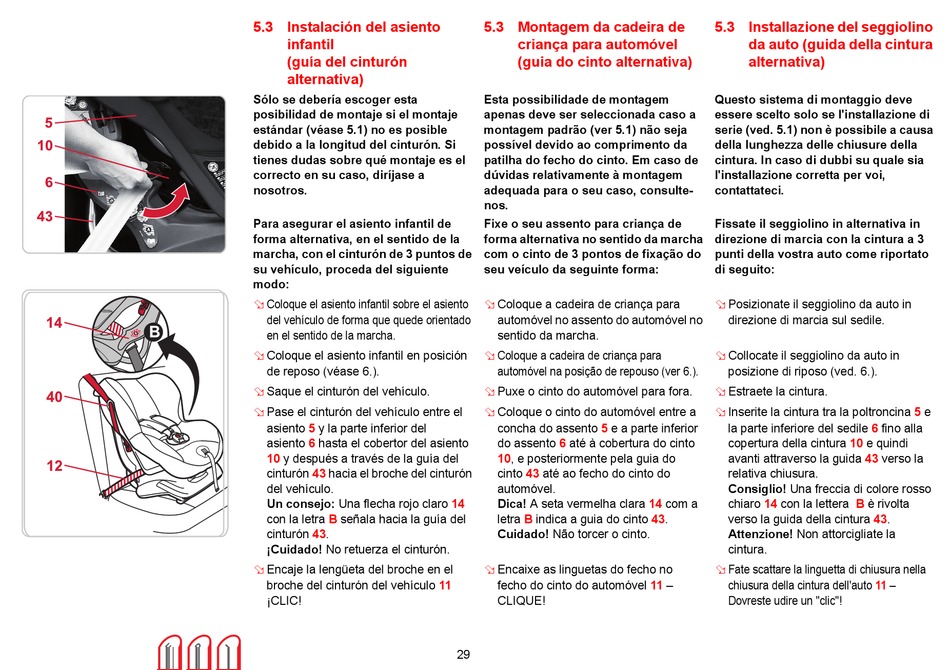 5
10
6
43

14
B
40
12

5.3 Instalación del asiento infantil (guía del cinturón alternativa)

Sólo se debería escoger esta posibilidad de montaje si el montaje estándar (véase 5.1) no es posible debido a la longitud del cinturón. Si tienes dudas sobre qué montaje es el correcto en su caso, diríjase a nosotros.

Para asegurar el asiento infantil de forma alternativa, en el sentido de la marcha, con el cinturón de 3 puntos de su vehículo, proceda del siguiente modo:

Coloque el asiento infantil sobre el asiento del vehículo de forma que quede orientado en el sentido de la marcha.

Coloque el asiento infantil en posición de reposo (véase 6.).

Saque el cinturón del vehículo.

Pase el cinturón del vehículo entre el asiento 5 y la parte inferior del asiento 6 hasta el cobertor del asiento 10 y después a través de la guía del cinturón 43 hacia el broche del cinturón del vehículo.
Un consejo: Una flecha rojo claro 14 con la letra B señala hacia la guía del cinturón 43.
¡Cuidado! No retuerza el cinturón.

Encaje la lengüeta del broche en el broche del cinturón del vehículo 11 ¡CLIC!

5.3 Montagem da cadeira de criança para automóvel (guia do cinto alternativa)

Esta possibilidade de montagem apenas deve ser seleccionada caso a montagem padrão (ver 5.1) não seja possível devido ao comprimento da patilha do fecho do cinto. Em caso de dúvidas relativamente à montagem adequada para o seu caso, consulte-nos.

Fixe o seu assento para criança de forma alternativa no sentido da marcha com o cinto de 3 pontos de fixação do seu veículo da seguinte forma:

Coloque a cadeira de criança para automóvel no assento do automóvel no sentido da marcha.

Coloque a cadeira de criança para automóvel na posição de repouso (ver 6.).

Puxe o cinto do automóvel para fora.

Coloque o cinto do automóvel entre a concha do assento 5 e a parte inferior do assento 6 até à cobertura do cinto 10, e posteriormente pela guia do cinto 43 até ao fecho do cinto do automóvel.
Dica! A seta vermelha clara 14 com a letra B indica a guia do cinto 43.
Cuidado! Não torcer o cinto.

Encaixe as linguetas do fecho no fecho do cinto do automóvel 11 – CLIQUE!

5.3 Installazione del seggiolino da auto (guida della cintura alternativa)

Questo sistema di montaggio deve essere scelto solo se l'installazione di serie (ved. 5.1) non è possibile a causa della lunghezza delle chiusure della cintura. In caso di dubbi su quale sia l'installazione corretta per voi, contattateci.

Fissate il seggiolino in alternativa in direzione di marcia con la cintura a 3 punti della vostra auto come riportato di seguito:

Posizionate il seggiolino da auto in direzione di marcia sul sedile.

Collocate il seggiolino da auto in posizione di riposo (ved. 6.).

Estraete la cintura.

Inserite la cintura tra la poltroncina 5 e la parte inferiore del sedile 6 fino alla copertura della cintura 10 e quindi avanti attraverso la guida 43 verso la relativa chiusura.
Consiglio! Una freccia di colore rosso chiaro 14 con la lettera B è rivolta verso la guida della cintura 43.
Attenzione! Non attorcigliate la cintura.

Fate scattare la linguetta di chiusura nella chiusura della cintura dell'auto 11 – Dovreste udire un "clic"!

29